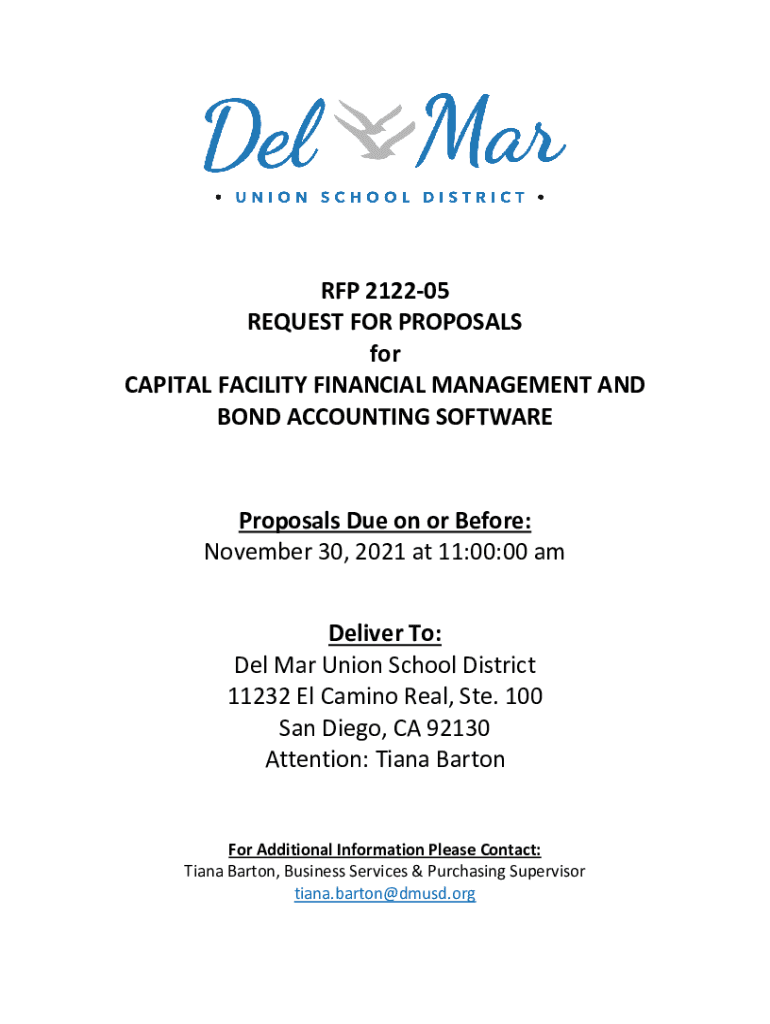 Del Mar

• UNION SCHOOL DISTRICT •

RFP 2122-05
REQUEST FOR PROPOSALS
for
CAPITAL FACILITY FINANCIAL MANAGEMENT AND BOND ACCOUNTING SOFTWARE

Proposals Due on or Before:
November 30, 2021 at 11:00:00 am

Deliver To:
Del Mar Union School District
11232 El Camino Real, Ste. 100
San Diego, CA 92130
Attention: Tiana Barton

For Additional Information Please Contact:
Tiana Barton, Business Services & Purchasing Supervisor
tiana.barton@dmusd.org